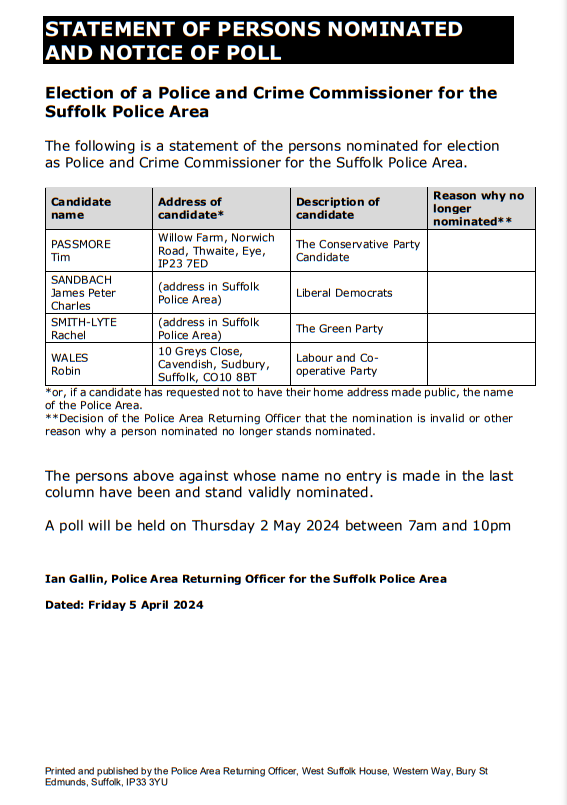 STATEMENT OF PERSONS NOMINATED AND NOTICE OF POLL

Election of a Police and Crime Commissioner for the Suffolk Police Area

The following is a statement of the persons nominated for election as Police and Crime Commissioner for the Suffolk Police Area.

| Candidate name | Address of candidate* | Description of candidate | Reason why no longer nominated** |
|---|---|---|---|
| PASSMORE Tim | Willow Farm, Norwich Road, Thwaite, Eye, IP23 7ED | The Conservative Party Candidate | |
| SANDBACH James Peter Charles | (address in Suffolk Police Area) | Liberal Democrats | |
| SMITH-LYTE Rachel | (address in Suffolk Police Area) | The Green Party | |
| WALES Robin | 10 Greys Close, Cavendish, Sudbury, Suffolk, CO10 8BT | Labour and Co-operative Party | |

*or, if a candidate has requested not to have their home address made public, the name of the Police Area.
**Decision of the Police Area Returning Officer that the nomination is invalid or other reason why a person nominated no longer stands nominated.

The persons above against whose name no entry is made in the last column have been and stand validly nominated.

A poll will be held on Thursday 2 May 2024 between 7am and 10pm

Ian Gallin, Police Area Returning Officer for the Suffolk Police Area

Dated: Friday 5 April 2024

Printed and published by the Police Area Returning Officer, West Suffolk House, Western Way, Bury St Edmunds, Suffolk, IP33 3YU